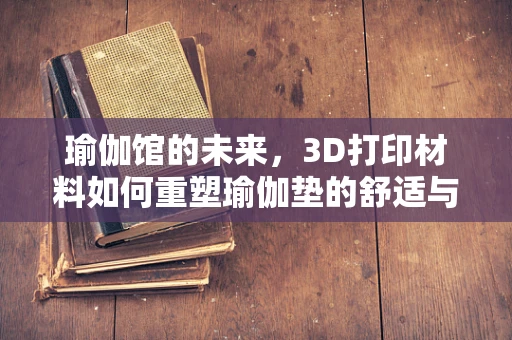 瑜伽馆的未来，3D打印材料如何重塑瑜伽垫的舒适与